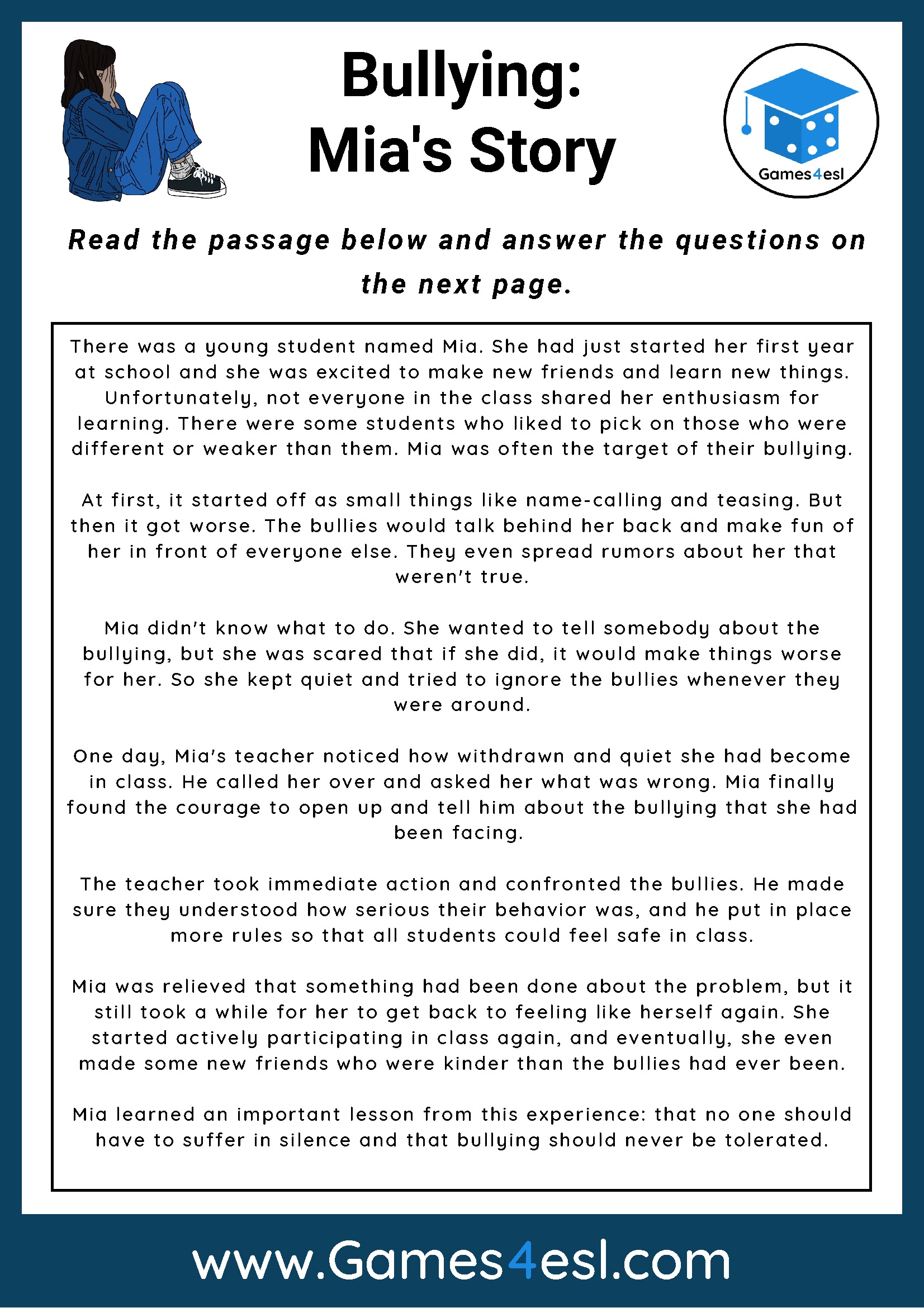 Bullying:
Mia's Story

Games4esl

Read the passage below and answer the questions on the next page.

There was a young student named Mia. She had just started her first year at school and she was excited to make new friends and learn new things. Unfortunately, not everyone in the class shared her enthusiasm for learning. There were some students who liked to pick on those who were different or weaker than them. Mia was often the target of their bullying.

At first, it started off as small things like name-calling and teasing. But then it got worse. The bullies would talk behind her back and make fun of her in front of everyone else. They even spread rumors about her that weren't true.

Mia didn't know what to do. She wanted to tell somebody about the bullying, but she was scared that if she did, it would make things worse for her. So she kept quiet and tried to ignore the bullies whenever they were around.

One day, Mia's teacher noticed how withdrawn and quiet she had become in class. He called her over and asked her what was wrong. Mia finally found the courage to open up and tell him about the bullying that she had been facing.

The teacher took immediate action and confronted the bullies. He made sure they understood how serious their behavior was, and he put in place more rules so that all students could feel safe in class.

Mia was relieved that something had been done about the problem, but it still took a while for her to get back to feeling like herself again. She started actively participating in class again, and eventually, she even made some new friends who were kinder than the bullies had ever been.

Mia learned an important lesson from this experience: that no one should have to suffer in silence and that bullying should never be tolerated.

www.Games4esl.com